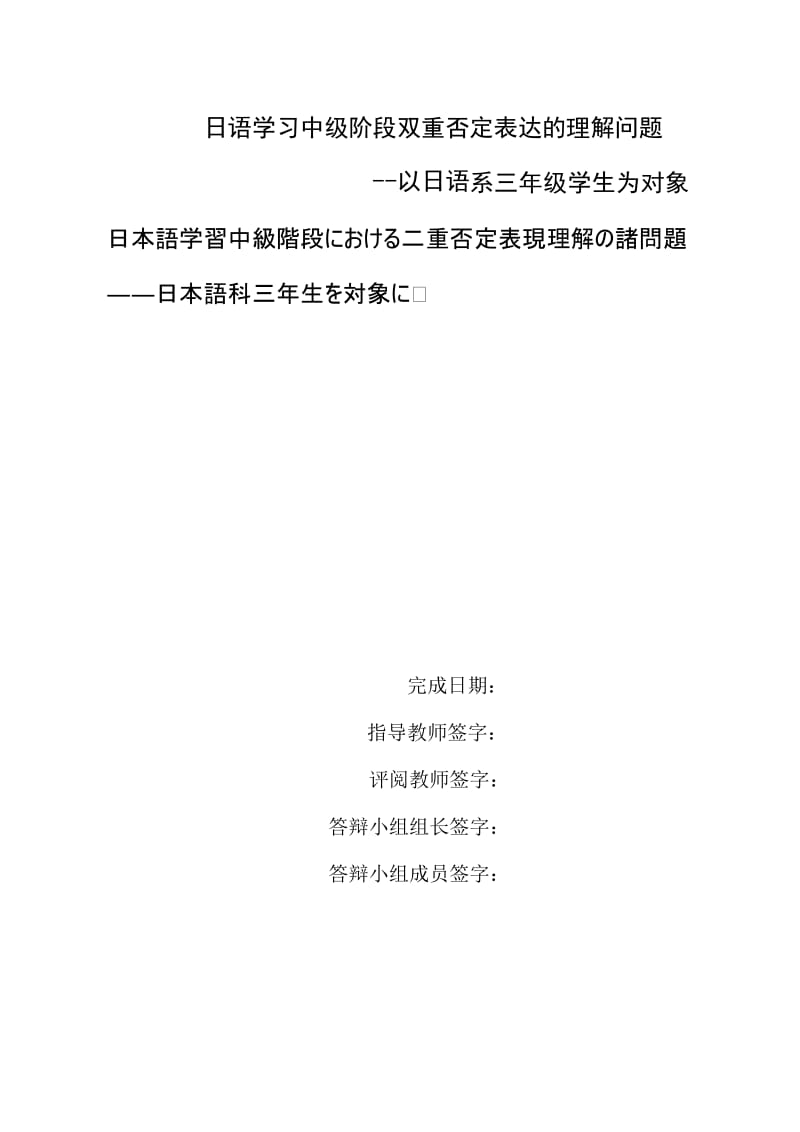 日语学习中级阶段双重否定表达的理解问题

--以日语系三年级学生为对象

日本語学習中級階段における二重否定表現理解の諸問題

——日本語科三年生を対象に□

完成日期：

指导教师签字：

评阅教师签字：

答辩小组组长签字：

答辩小组成员签字：